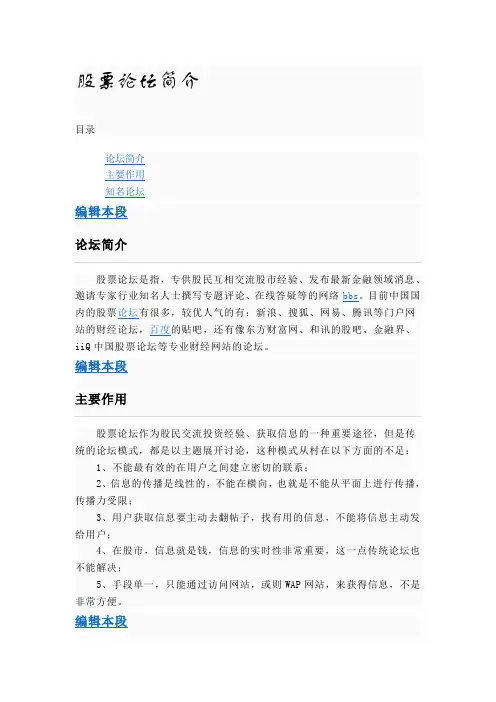 股票论坛简介

目录

论坛简介
主要作用
知名论坛

编辑本段

论坛简介

股票论坛是指，专供股民互相交流股市经验、发布最新金融领域消息、邀请专家行业知名人士撰写专题评论、在线答疑等的网络 bbs。目前中国国内的股票论坛有很多，较优人气的有：新浪、搜狐、网易、腾讯等门户网站的财经论坛，百度的贴吧，还有像东方财富网、和讯的股吧、金融界、iiQ 中国股票论坛等专业财经网站的论坛。

编辑本段

主要作用

股票论坛作为股民交流投资经验、获取信息的一种重要途径，但是传统的论坛模式，都是以主题展开讨论，这种模式从村在以下方面的不足：

1、不能最有效的在用户之间建立密切的联系；

2、信息的传播是线性的，不能在横向，也就是不能从平面上进行传播，传播力受限；

3、用户获取信息要主动去翻帖子，找有用的信息，不能将信息主动发给用户；

4、在股市，信息就是钱，信息的实时性非常重要，这一点传统论坛也不能解决；

5、手段单一，只能通过访问网站，或则 WAP 网站，来获得信息，不是非常方便。

编辑本段